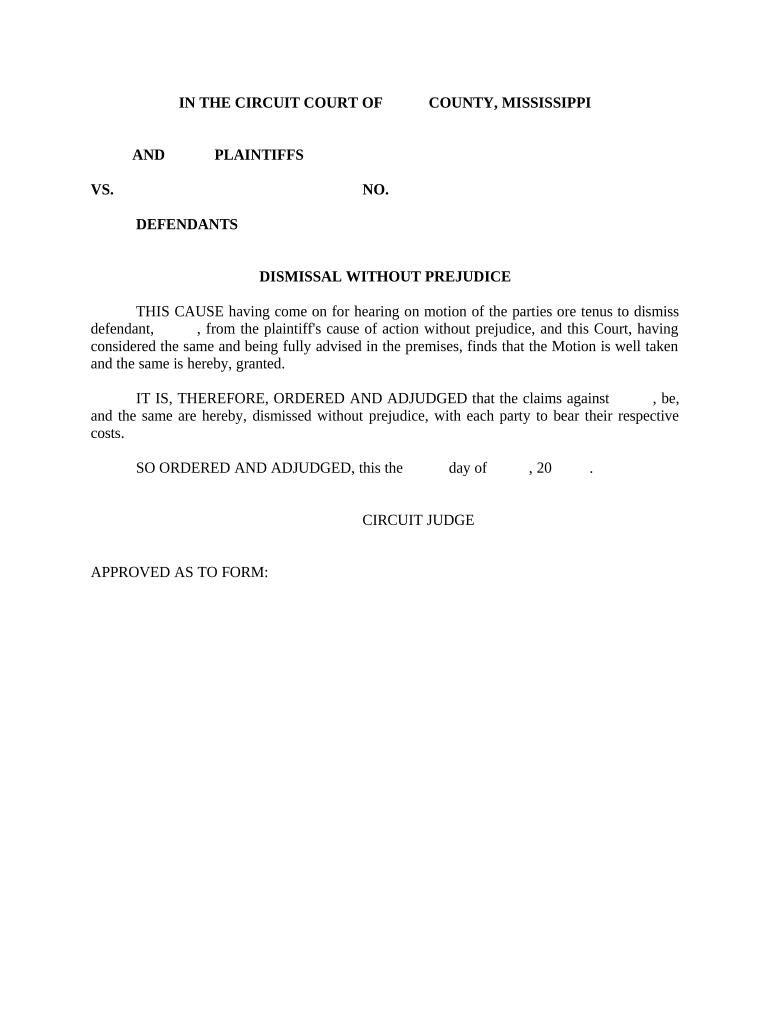 IN THE CIRCUIT COURT OF COUNTY, MISSISSIPPI

AND PLAINTIFFS

VS. NO.

DEFENDANTS

DISMISSAL WITHOUT PREJUDICE

THIS CAUSE having come on for hearing on motion of the parties ore tenus to dismiss defendant, , from the plaintiff's cause of action without prejudice, and this Court, having considered the same and being fully advised in the premises, finds that the Motion is well taken and the same is hereby, granted.

IT IS, THEREFORE, ORDERED AND ADJUDGED that the claims against , be, and the same are hereby, dismissed without prejudice, with each party to bear their respective costs.

SO ORDERED AND ADJUDGED, this the day of , 20 .

CIRCUIT JUDGE

APPROVED AS TO FORM: